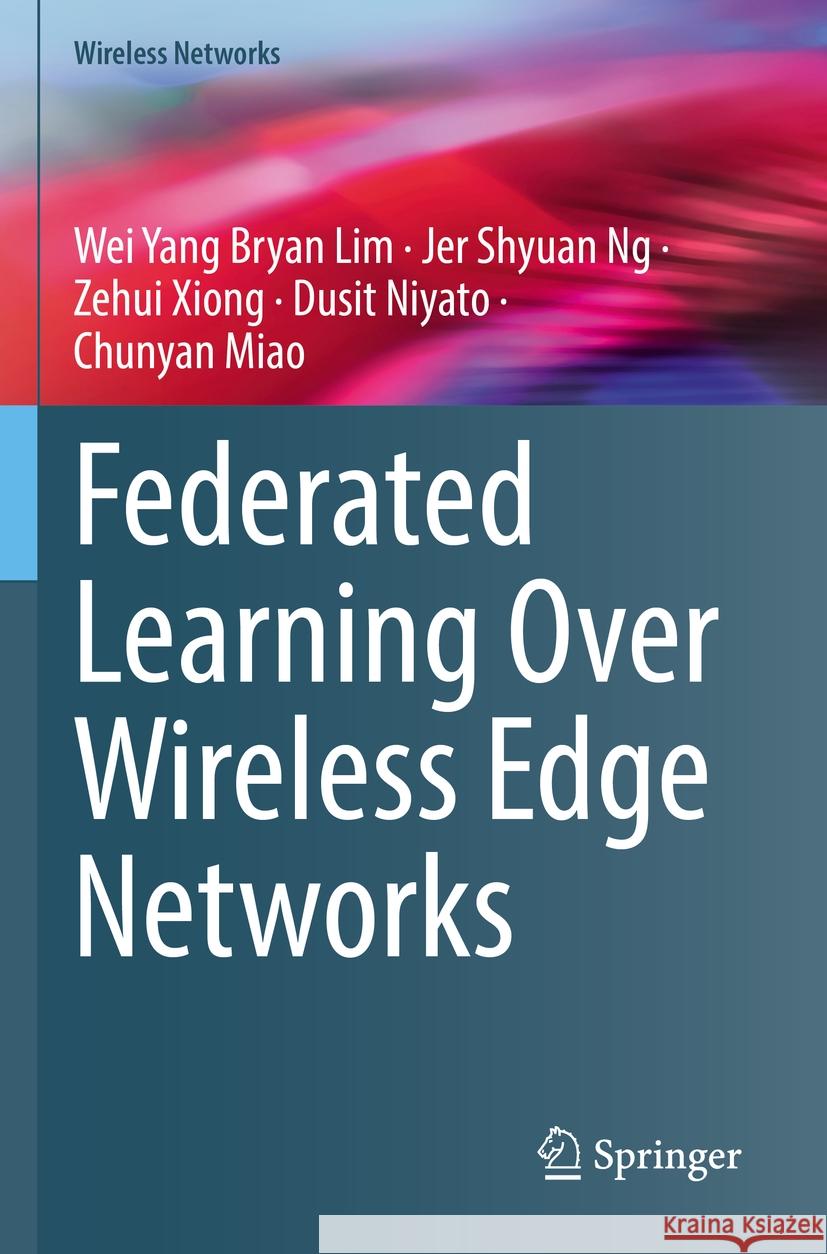 Wireless Networks

Wei Yang Bryan Lim · Jer Shyuan Ng · Zehui Xiong · Dusit Niyato · Chunyan Miao

Federated Learning Over Wireless Edge Networks

Springer